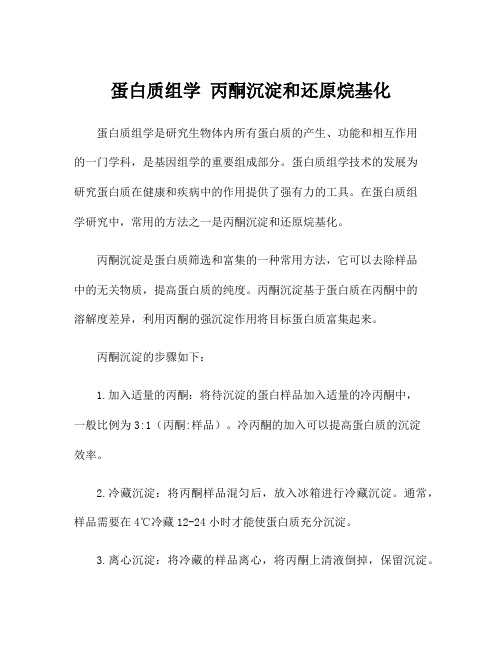 蛋白质组学 丙酮沉淀和还原烷基化

蛋白质组学是研究生物体内所有蛋白质的产生、功能和相互作用的一门学科，是基因组学的重要组成部分。蛋白质组学技术的发展为研究蛋白质在健康和疾病中的作用提供了强有力的工具。在蛋白质组学研究中，常用的方法之一是丙酮沉淀和还原烷基化。

丙酮沉淀是蛋白质筛选和富集的一种常用方法，它可以去除样品中的无关物质，提高蛋白质的纯度。丙酮沉淀基于蛋白质在丙酮中的溶解度差异，利用丙酮的强沉淀作用将目标蛋白质富集起来。

丙酮沉淀的步骤如下：

1.加入适量的丙酮：将待沉淀的蛋白样品加入适量的冷丙酮中，一般比例为3:1（丙酮:样品）。冷丙酮的加入可以提高蛋白质的沉淀效率。

2.冷藏沉淀：将丙酮样品混匀后，放入冰箱进行冷藏沉淀。通常，样品需要在4℃冷藏12-24小时才能使蛋白质充分沉淀。

3.离心沉淀：将冷藏的样品离心，将丙酮上清液倒掉，保留沉淀。